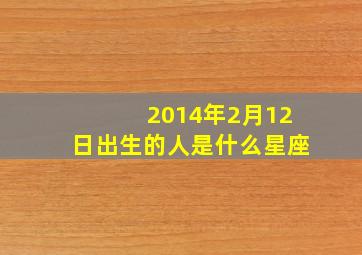 2014年2月12日出生的人是什么星座